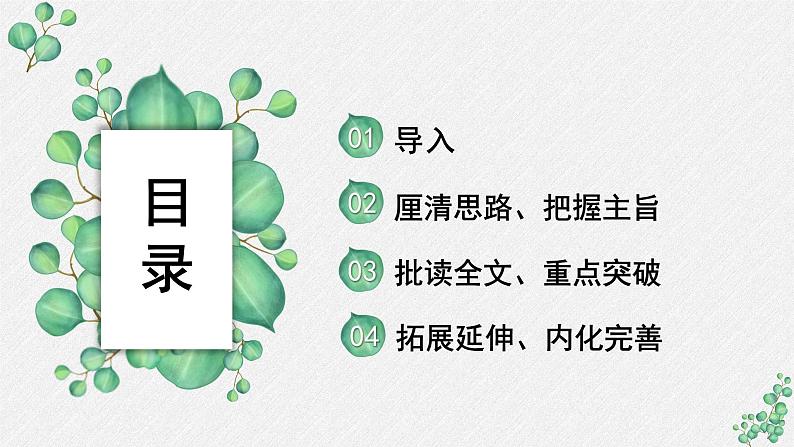 目录

01 导入

02 厘清思路、把握主旨

03 批读全文、重点突破

04 拓展延伸、内化完善